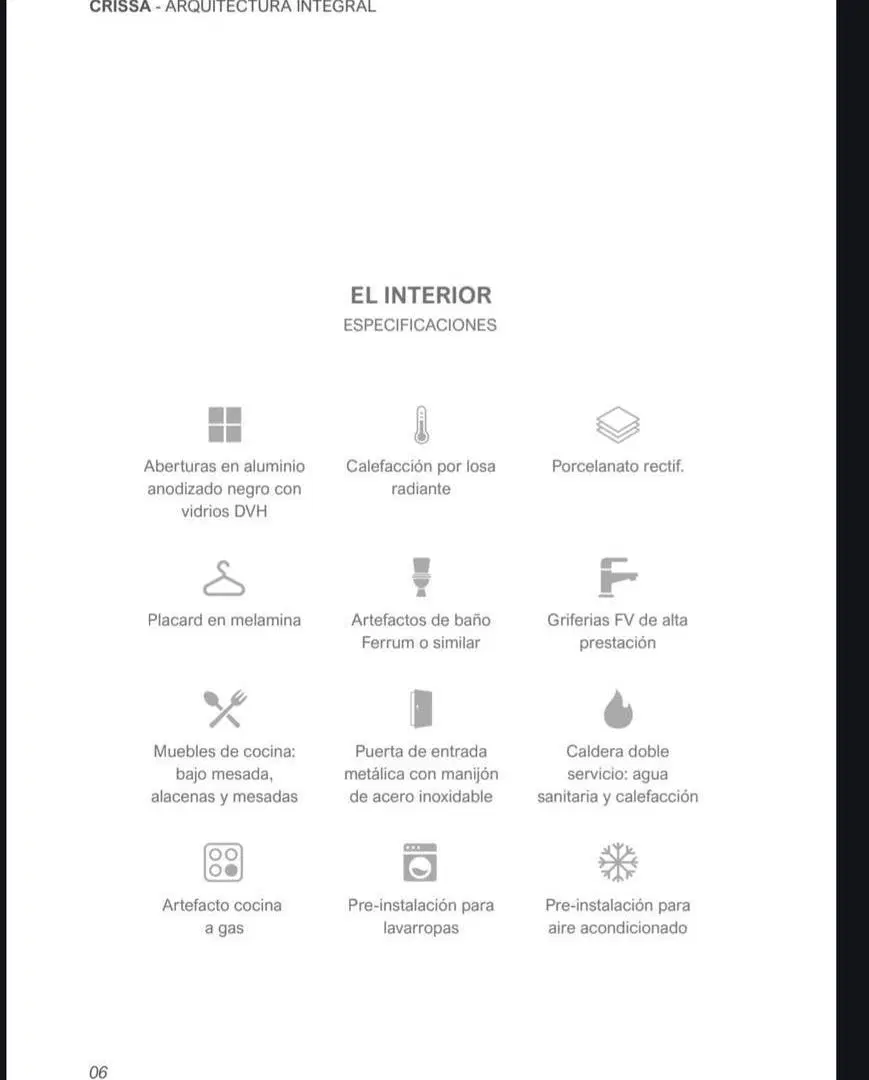 CRISSA - ARQUITECTURA INTEGRAL

EL INTERIOR
ESPECIFICACIONES

Aberturas en aluminio anodizado negro con vidrios DVH

Calefacción por losa radiante

Porcelanato rectif.

Placard en melamina

Artefactos de baño Ferrum o similar

Griferias FV de alta prestación

Muebles de cocina: bajo mesada, alacenas y mesadas

Puerta de entrada metálica con manijón de acero inoxidable

Caldera doble servicio: agua sanitaria y calefacción

Artefacto cocina a gas

Pre-instalación para lavarropas

Pre-instalación para aire acondicionado

06